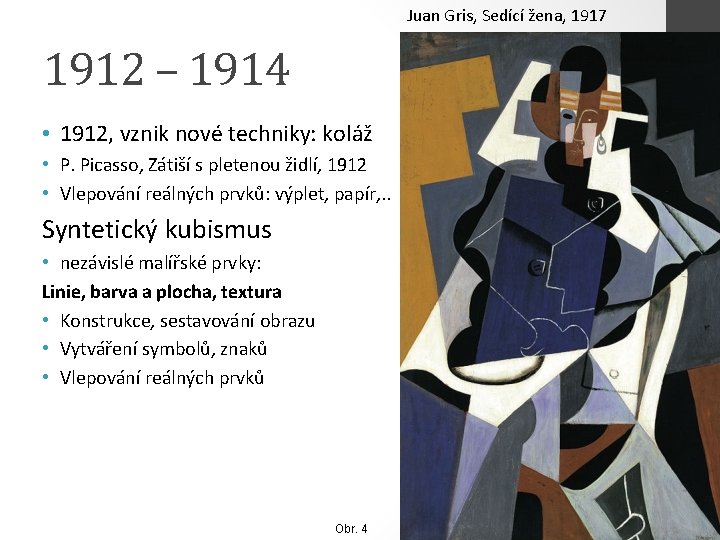 Juan Gris, Sedící žena, 1917

1912 – 1914

• 1912, vznik nové techniky: koláž
• P. Picasso, Zátiší s pletenou židlí, 1912
• Vlepování reálných prvků: výplet, papír,..

Syntetický kubismus

• nezávislé malířské prvky:

Linie, barva a plocha, textura

• Konstrukce, sestavování obrazu
• Vytváření symbolů, znaků
• Vlepování reálných prvků

Obr. 4